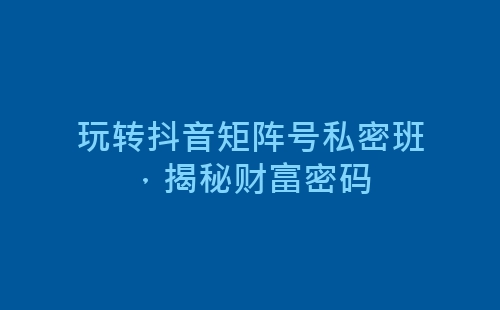 玩转抖音矩阵号私密班，揭秘财富密码